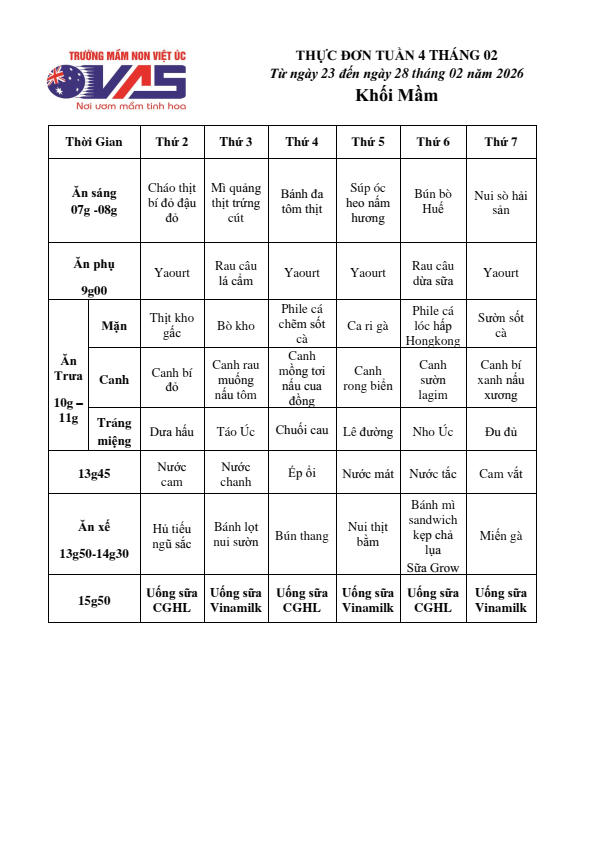 TRƯỜNG MẦM NON VIỆT ÚC
VAS
Nơi ươm mầm tinh hoa

THỰC ĐƠN TUẦN 4 THÁNG 02
Từ ngày 23 đến ngày 28 tháng 02 năm 2026
Khối Mầm

| Thời Gian | | Thứ 2 | Thứ 3 | Thứ 4 | Thứ 5 | Thứ 6 | Thứ 7 |
|---|---|---|---|---|---|---|---|
| Ăn sáng 07g -08g | | Cháo thịt bí đỏ đậu đỏ | Mì quảng thịt trứng cút | Bánh đa tôm thịt | Súp óc heo nấm hương | Bún bò Huế | Nui sò hải sản |
| Ăn phụ 9g00 | | Yaourt | Rau câu lá cẩm | Yaourt | Yaourt | Rau câu dừa sữa | Yaourt |
| Ăn Trưa 10g – 11g | Mặn | Thịt kho gấc | Bò kho | Phile cá chẽm sốt cà | Ca ri gà | Phile cá lóc hấp Hongkong | Sườn sốt cà |
| | Canh | Canh bí đỏ | Canh rau muống nấu tôm | Canh mồng tơi nấu cua đồng | Canh rong biển | Canh sườn lagim | Canh bí xanh nấu xương |
| | Tráng miệng | Dưa hấu | Táo Úc | Chuối cau | Lê đường | Nho Úc | Đu đủ |
| 13g45 | | Nước cam | Nước chanh | Ép ổi | Nước mát | Nước tắc | Cam vắt |
| Ăn xế 13g50-14g30 | | Hủ tiếu ngũ sắc | Bánh lọt nui sườn | Bún thang | Nui thịt bằm | Bánh mì sandwich kẹp chả lụa Sữa Grow | Miến gà |
| 15g50 | | Uống sữa CGHL | Uống sữa Vinamilk | Uống sữa CGHL | Uống sữa Vinamilk | Uống sữa CGHL | Uống sữa Vinamilk |